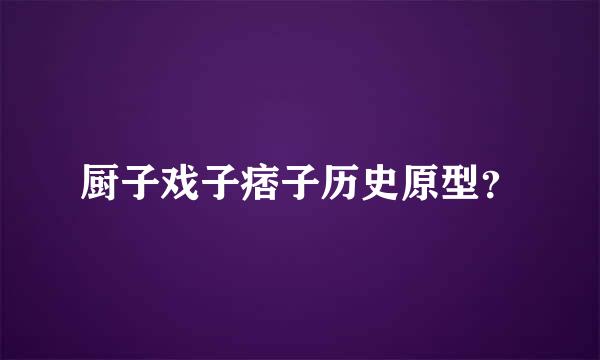 厨子戏子痞子历史原型?